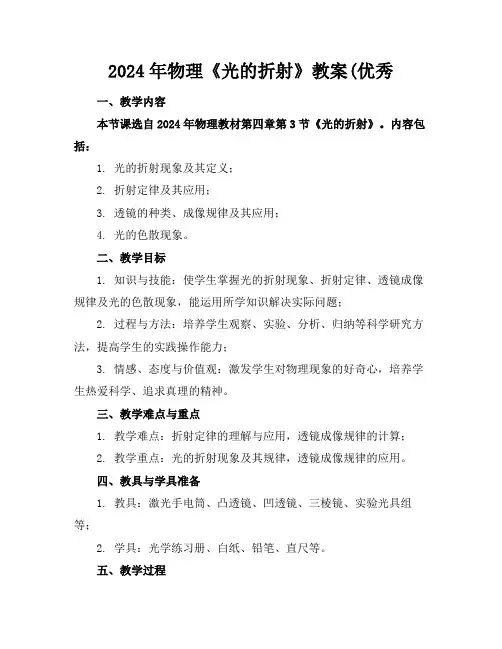 2024年物理《光的折射》教案(优秀

一、教学内容

本节课选自2024年物理教材第四章第3节《光的折射》。内容包括：

1. 光的折射现象及其定义；

2. 折射定律及其应用；

3. 透镜的种类、成像规律及其应用；

4. 光的色散现象。

二、教学目标

1. 知识与技能：使学生掌握光的折射现象、折射定律、透镜成像规律及光的色散现象，能运用所学知识解决实际问题；

2. 过程与方法：培养学生观察、实验、分析、归纳等科学研究方法，提高学生的实践操作能力；

3. 情感、态度与价值观：激发学生对物理现象的好奇心，培养学生热爱科学、追求真理的精神。

三、教学难点与重点

1. 教学难点：折射定律的理解与应用，透镜成像规律的计算；

2. 教学重点：光的折射现象及其规律，透镜成像规律的应用。

四、教具与学具准备

1. 教具：激光手电筒、凸透镜、凹透镜、三棱镜、实验光具组等；

2. 学具：光学练习册、白纸、铅笔、直尺等。

五、教学过程